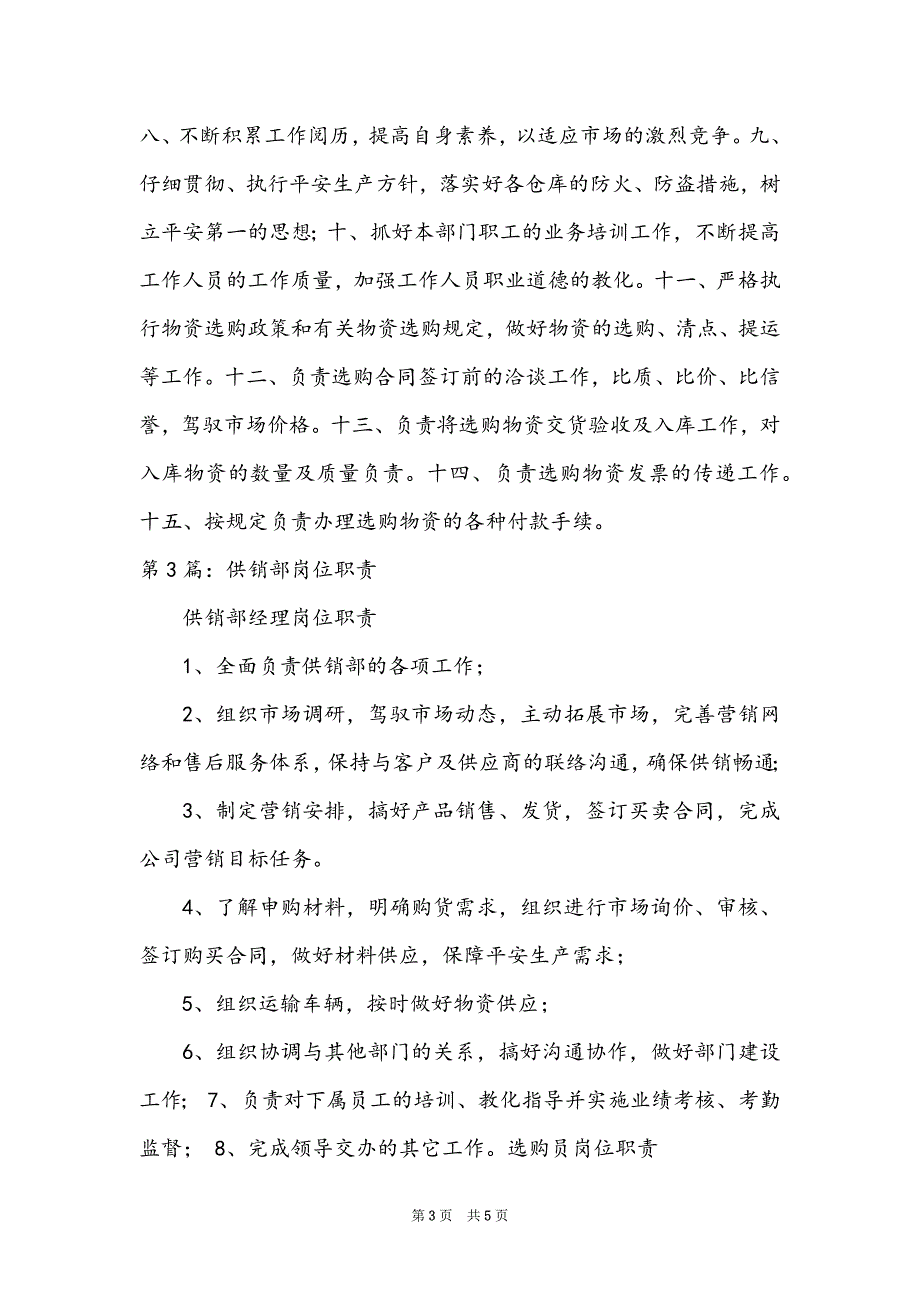 八、不断积累工作阅历，提高自身素养，以适应市场的激烈竞争。九、仔细贯彻、执行平安生产方针，落实好各仓库的防火、防盗措施，树立平安第一的思想；十、抓好本部门职工的业务培训工作，不断提高工作人员的工作质量，加强工作人员职业道德的教化。十一、严格执行物资选购政策和有关物资选购规定，做好物资的选购、清点、提运等工作。十二、负责选购合同签订前的洽谈工作，比质、比价、比信誉，驾驭市场价格。十三、负责将选购物资交货验收及入库工作，对入库物资的数量及质量负责。十四、负责选购物资发票的传递工作。十五、按规定负责办理选购物资的各种付款手续。

第3篇：供销部岗位职责

供销部经理岗位职责

1、全面负责供销部的各项工作；

2、组织市场调研，驾驭市场动态，主动拓展市场，完善营销网络和售后服务体系，保持与客户及供应商的联络沟通，确保供销畅通；

3、制定营销安排，搞好产品销售、发货，签订买卖合同，完成公司营销目标任务。

4、了解申购材料，明确购货需求，组织进行市场询价、审核、签订购买合同，做好材料供应，保障平安生产需求；

5、组织运输车辆，按时做好物资供应；

6、组织协调与其他部门的关系，搞好沟通协作，做好部门建设工作； 7、负责对下属员工的培训、教化指导并实施业绩考核、考勤监督； 8、完成领导交办的其它工作。选购员岗位职责

第3页 共5页